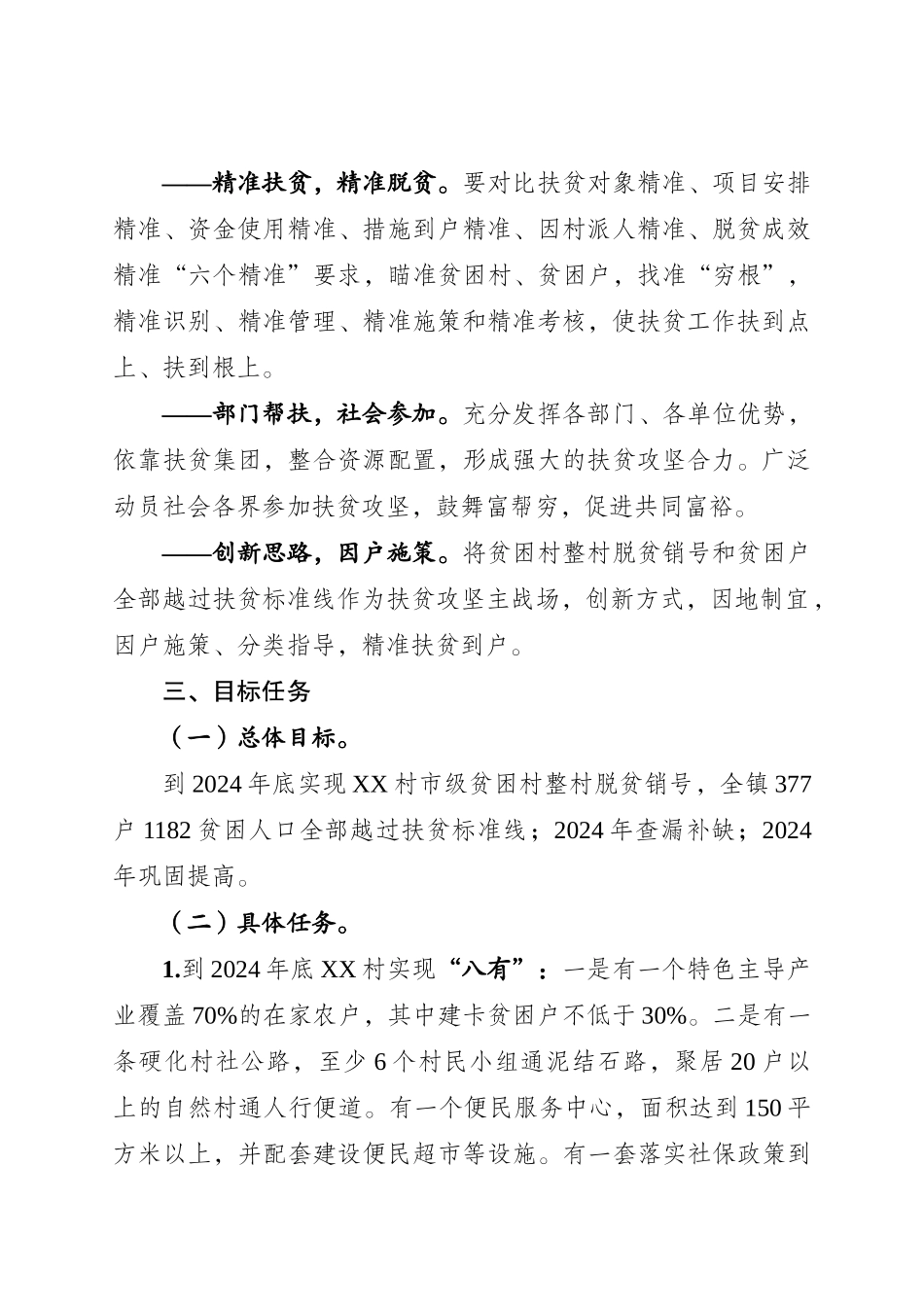 ——精准扶贫，精准脱贫。要对比扶贫对象精准、项目安排精准、资金使用精准、措施到户精准、因村派人精准、脱贫成效精准“六个精准”要求，瞄准贫困村、贫困户，找准“穷根”，精准识别、精准管理、精准施策和精准考核，使扶贫工作扶到点上、扶到根上。

——部门帮扶，社会参加。充分发挥各部门、各单位优势，依靠扶贫集团，整合资源配置，形成强大的扶贫攻坚合力。广泛动员社会各界参加扶贫攻坚，鼓舞富帮穷，促进共同富裕。

——创新思路，因户施策。将贫困村整村脱贫销号和贫困户全部越过扶贫标准线作为扶贫攻坚主战场，创新方式，因地制宜，因户施策、分类指导，精准扶贫到户。

三、目标任务

（一）总体目标。

到 2024 年底实现 XX 村市级贫困村整村脱贫销号，全镇 377 户 1182 贫困人口全部越过扶贫标准线；2024 年查漏补缺；2024 年巩固提高。

（二）具体任务。

1.到 2024 年底 XX 村实现“八有”：一是有一个特色主导产业覆盖 70%的在家农户，其中建卡贫困户不低于 30%。二是有一条硬化村社公路，至少 6 个村民小组通泥结石路，聚居 20 户以上的自然村通人行便道。有一个便民服务中心，面积达到 150 平方米以上，并配套建设便民超市等设施。有一套落实社保政策到